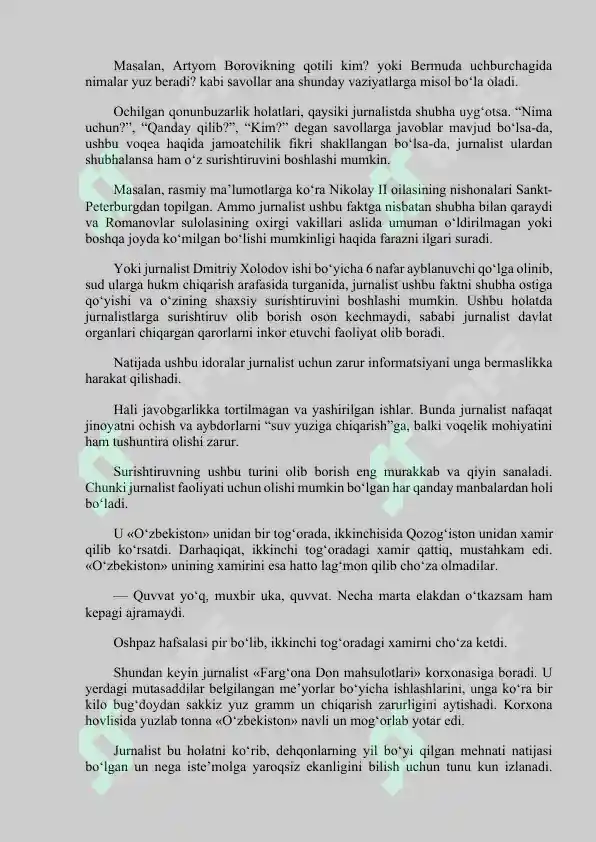 Masalan, Artyom Borovikning qotili kim? yoki Bermuda uchburchagida nimalar yuz beradi? kabi savollar ana shunday vaziyatlarga misol bo‘la oladi.

Ochilgan qonunbuzarlik holatlari, qaysiki jurnalistda shubha uyg‘otsa. “Nima uchun?”, “Qanday qilib?”, “Kim?” degan savollarga javoblar mavjud bo‘lsa-da, ushbu voqea haqida jamoatchilik fikri shakllangan bo‘lsa-da, jurnalist ulardan shubhalansa ham o‘z surishtiruvini boshlashi mumkin.

Masalan, rasmiy ma’lumotlarga ko‘ra Nikolay II oilasining nishonalari Sankt-Peterburgdan topilgan. Ammo jurnalist ushbu faktga nisbatan shubha bilan qaraydi va Romanovlar sulolasining oxirgi vakillari aslida umuman o‘ldirilmagan yoki boshqa joyda ko‘milgan bo‘lishi mumkinligi haqida farazni ilgari suradi.

Yoki jurnalist Dmitriy Xolodov ishi bo‘yicha 6 nafar ayblanuvchi qo‘lga olinib, sud ularga hukm chiqarish arafasida turganida, jurnalist ushbu faktni shubha ostiga qo‘yishi va o‘zining shaxsiy surishtiruvini boshlashi mumkin. Ushbu holatda jurnalistlarga surishtiruv olib borish oson kechmaydi, sababi jurnalist davlat organlari chiqargan qarorlarni inkor etuvchi faoliyat olib boradi.

Natijada ushbu idoralar jurnalist uchun zarur informatsiyani unga bermaslikka harakat qilishadi.

Hali javobgarlikka tortilmagan va yashirilgan ishlar. Bunda jurnalist nafaqat jinoyatni ochish va aybdorlarni “suv yuziga chiqarish”ga, balki voqelik mohiyatini ham tushuntira olishi zarur.

Surishtiruvning ushbu turini olib borish eng murakkab va qiyin sanaladi. Chunki jurnalist faoliyati uchun olishi mumkin bo‘lgan har qanday manbalardan holi bo‘ladi.

U «O‘zbekiston» unidan bir tog‘orada, ikkinchisida Qozog‘iston unidan xamir qilib ko‘rsatdi. Darhaqiqat, ikkinchi tog‘oradagi xamir qattiq, mustahkam edi. «O‘zbekiston» unining xamirini esa hatto lag‘mon qilib cho‘za olmadilar.

— Quvvat yo‘q, muxbir uka, quvvat. Necha marta elakdan o‘tkazsam ham kepagi ajramaydi.

Oshpaz hafsalasi pir bo‘lib, ikkinchi tog‘oradagi xamirni cho‘za ketdi.

Shundan keyin jurnalist «Farg‘ona Don mahsulotlari» korxonasiga boradi. U yerdagi mutasaddilar belgilangan me’yorlar bo‘yicha ishlashlarini, unga ko‘ra bir kilo bug‘doydan sakkiz yuz gramm un chiqarish zarurligini aytishadi. Korxona hovlisida yuzlab tonna «O‘zbekiston» navli un mog‘orlab yotar edi.

Jurnalist bu holatni ko‘rib, dehqonlarning yil bo‘yi qilgan mehnati natijasi bo‘lgan un nega iste’molga yaroqsiz ekanligini bilish uchun tunu kun izlanadi.